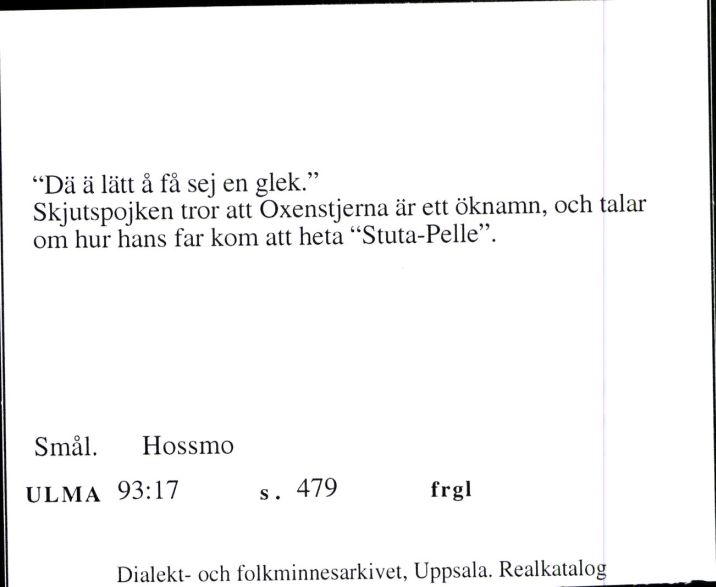 “Dä ä lätt å få sej en glek.”
Skjutspojken tror att Oxenstjerna är ett öknamn, och talar om hur hans far kom att heta “Stuta-Pelle”.

Smål. Hossmo

ULMA 93:17 s. 479 frgl

Dialekt- och folkminnesarkivet, Uppsala. Realkatalog